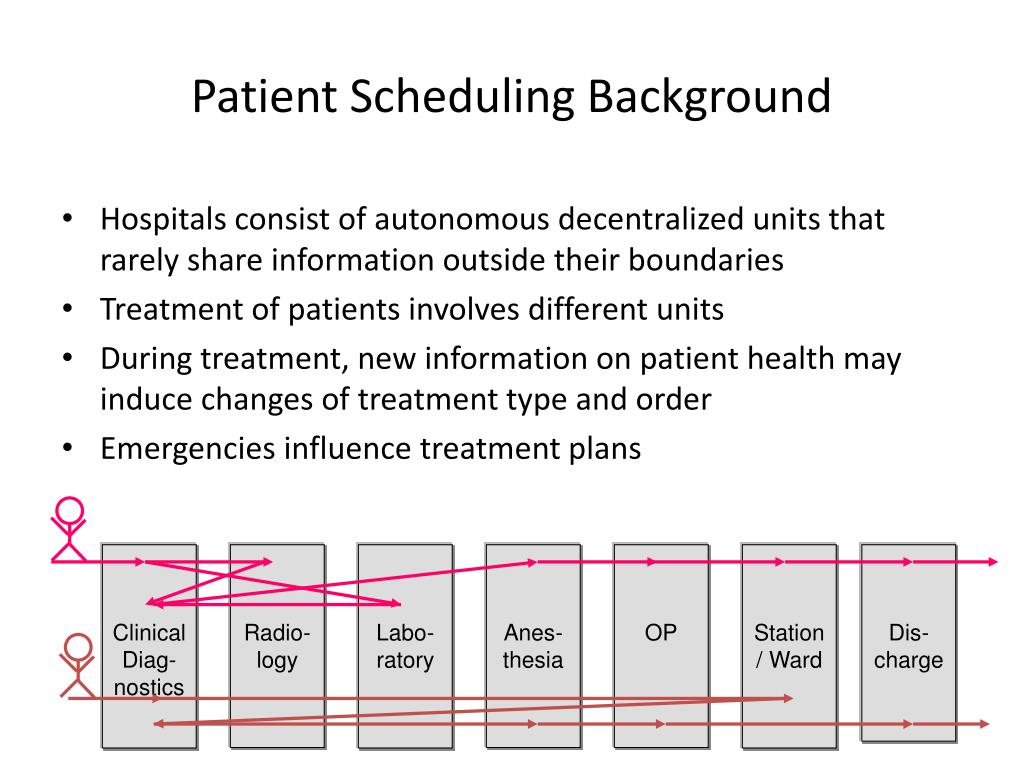 Patient Scheduling Background

• Hospitals consist of autonomous decentralized units that rarely share information outside their boundaries
• Treatment of patients involves different units
• During treatment, new information on patient health may induce changes of treatment type and order
• Emergencies influence treatment plans

Clinical Diagnostics

Radiology

Laboratory

Anesthesia

OP

Station / Ward

Discharge